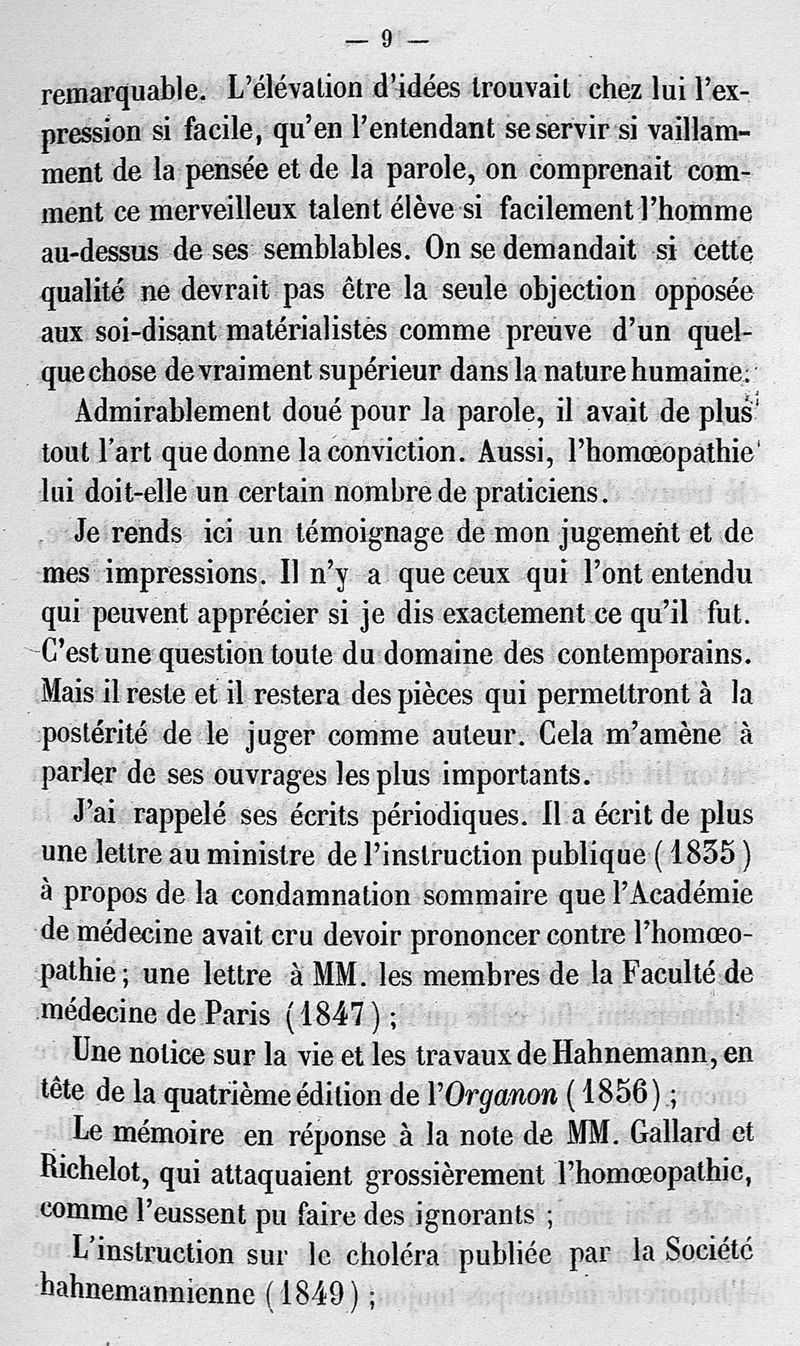 — 9 —

remarquable. L'élévation d'idées trouvait chez lui l'expression si facile, qu'en l'entendant se servir si vaillamment de la pensée et de la parole, on comprenait comment ce merveilleux talent élève si facilement l'homme au-dessus de ses semblables. On se demandait si cette qualité ne devrait pas être la seule objection opposée aux soi-disant matérialistes comme preuve d'un quelque chose de vraiment supérieur dans la nature humaine.

Admirablement doué pour la parole, il avait de plus tout l'art que donne la conviction. Aussi, l'homœopathie lui doit-elle un certain nombre de praticiens.

Je rends ici un témoignage de mon jugement et de mes impressions. Il n'y a que ceux qui l'ont entendu qui peuvent apprécier si je dis exactement ce qu'il fut. C'est une question toute du domaine des contemporains. Mais il reste et il restera des pièces qui permettront à la postérité de le juger comme auteur. Cela m'amène à parler de ses ouvrages les plus importants.

J'ai rappelé ses écrits périodiques. Il a écrit de plus une lettre au ministre de l'instruction publique (1835) à propos de la condamnation sommaire que l'Académie de médecine avait cru devoir prononcer contre l'homœopathie; une lettre à MM. les membres de la Faculté de médecine de Paris (1847);

Une notice sur la vie et les travaux de Hahnemann, en tête de la quatrième édition de l'Organon (1856);

Le mémoire en réponse à la note de MM. Gallard et Richelot, qui attaquaient grossièrement l'homœopathie, comme l'eussent pu faire des ignorants;

L'instruction sur le choléra publiée par la Société hahnemannienne (1849);